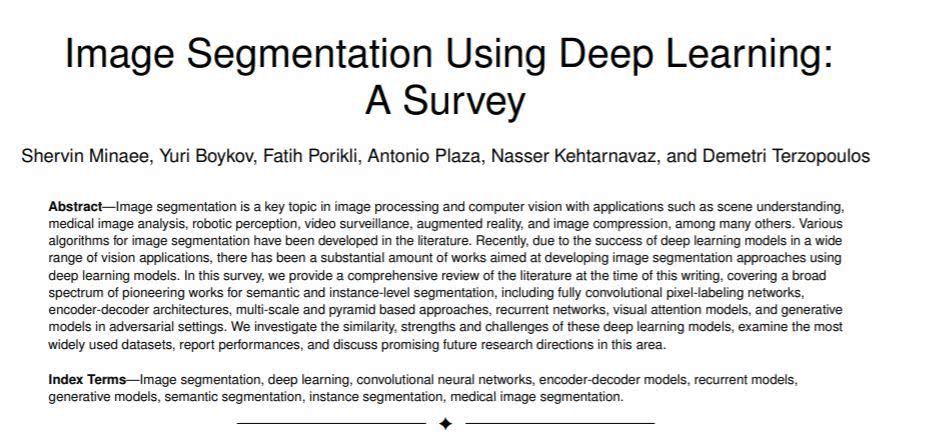 Image Segmentation Using Deep Learning: A Survey

Shervin Minaee, Yuri Boykov, Fatih Porikli, Antonio Plaza, Nasser Kehtarnavaz, and Demetri Terzopoulos

Abstract—Image segmentation is a key topic in image processing and computer vision with applications such as scene understanding, medical image analysis, robotic perception, video surveillance, augmented reality, and image compression, among many others. Various algorithms for image segmentation have been developed in the literature. Recently, due to the success of deep learning models in a wide range of vision applications, there has been a substantial amount of works aimed at developing image segmentation approaches using deep learning models. In this survey, we provide a comprehensive review of the literature at the time of this writing, covering a broad spectrum of pioneering works for semantic and instance-level segmentation, including fully convolutional pixel-labeling networks, encoder-decoder architectures, multi-scale and pyramid based approaches, recurrent networks, visual attention models, and generative models in adversarial settings. We investigate the similarity, strengths and challenges of these deep learning models, examine the most widely used datasets, report performances, and discuss promising future research directions in this area.

Index Terms—Image segmentation, deep learning, convolutional neural networks, encoder-decoder models, recurrent models, generative models, semantic segmentation, instance segmentation, medical image segmentation.

✦